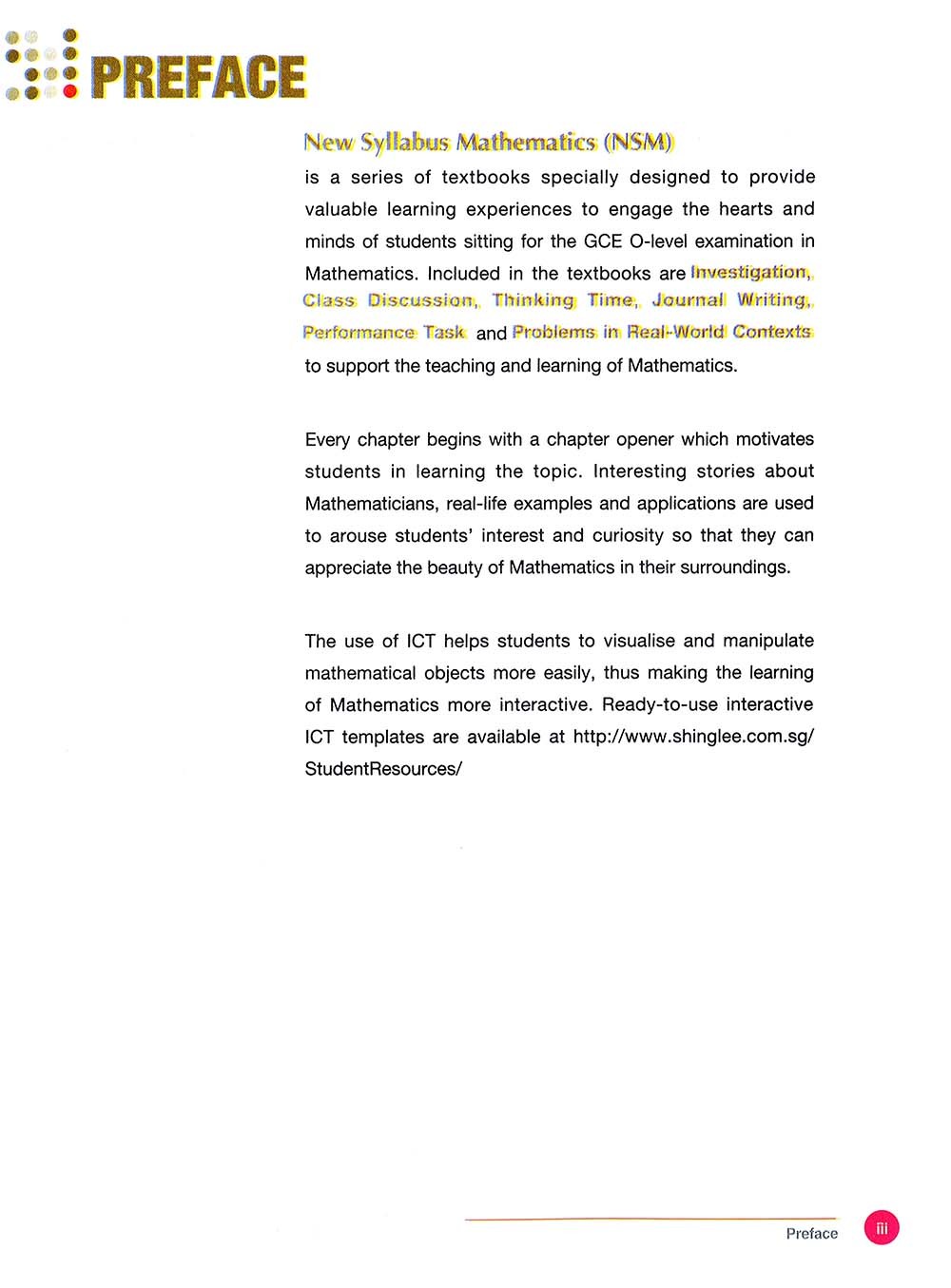 PREFACE

New Syllabus Mathematics (NSM)
is a series of textbooks specially designed to provide valuable learning experiences to engage the hearts and minds of students sitting for the GCE O-level examination in Mathematics. Included in the textbooks are Investigation, Class Discussion, Thinking Time, Journal Writing, Performance Task and Problems in Real-World Contexts to support the teaching and learning of Mathematics.

Every chapter begins with a chapter opener which motivates students in learning the topic. Interesting stories about Mathematicians, real-life examples and applications are used to arouse students' interest and curiosity so that they can appreciate the beauty of Mathematics in their surroundings.

The use of ICT helps students to visualise and manipulate mathematical objects more easily, thus making the learning of Mathematics more interactive. Ready-to-use interactive ICT templates are available at http://www.shinglee.com.sg/StudentResources/

Preface iii